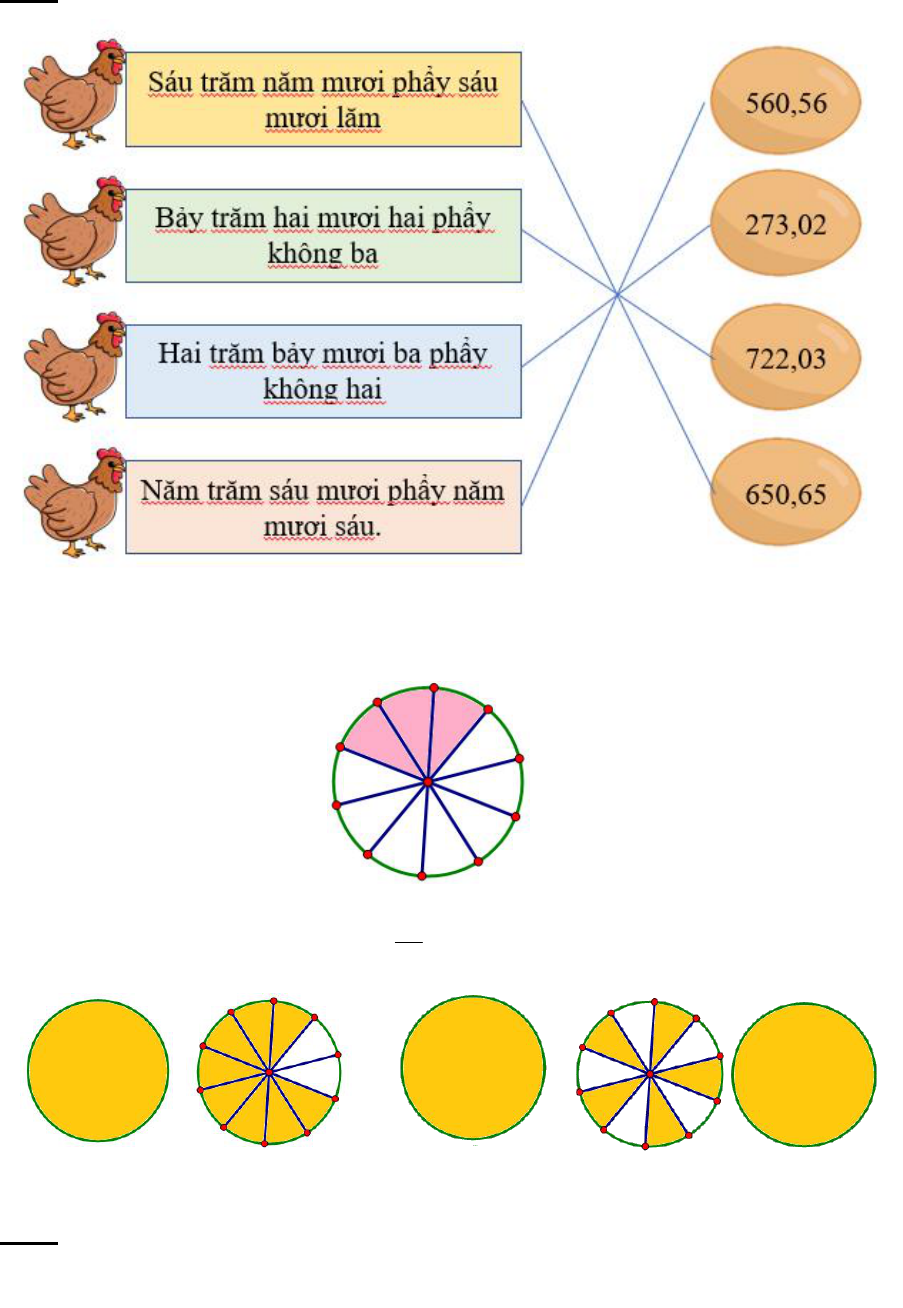 Sáu trăm năm mươi phẩy sáu mươi lăm

Bảy trăm hai mươi hai phẩy không ba

Hai trăm bảy mươi ba phẩy không hai

Năm trăm sáu mươi phẩy năm mươi sáu.

560,56

273,02

722,03

650,65